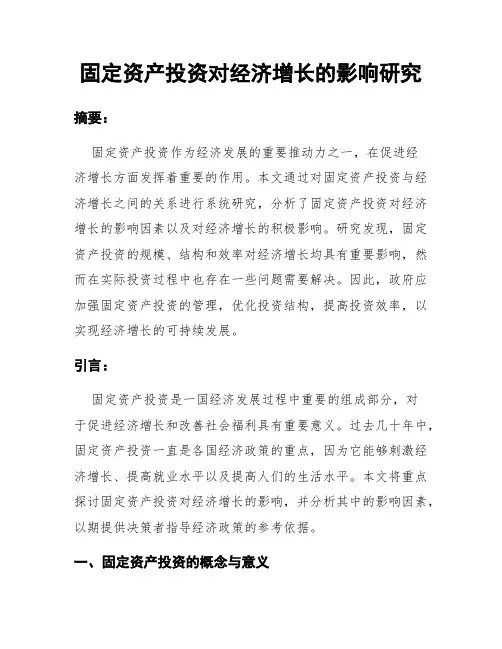 固定资产投资对经济增长的影响研究

摘要：

固定资产投资作为经济发展的重要推动力之一，在促进经济增长方面发挥着重要的作用。本文通过对固定资产投资与经济增长之间的关系进行系统研究，分析了固定资产投资对经济增长的影响因素以及对经济增长的积极影响。研究发现，固定资产投资的规模、结构和效率对经济增长均具有重要影响，然而在实际投资过程中也存在一些问题需要解决。因此，政府应加强固定资产投资的管理，优化投资结构，提高投资效率，以实现经济增长的可持续发展。

引言：

固定资产投资是一国经济发展过程中重要的组成部分，对于促进经济增长和改善社会福利具有重要意义。过去几十年中，固定资产投资一直是各国经济政策的重点，因为它能够刺激经济增长、提高就业水平以及提高人们的生活水平。本文将重点探讨固定资产投资对经济增长的影响，并分析其中的影响因素，以期提供决策者指导经济政策的参考依据。

一、固定资产投资的概念与意义